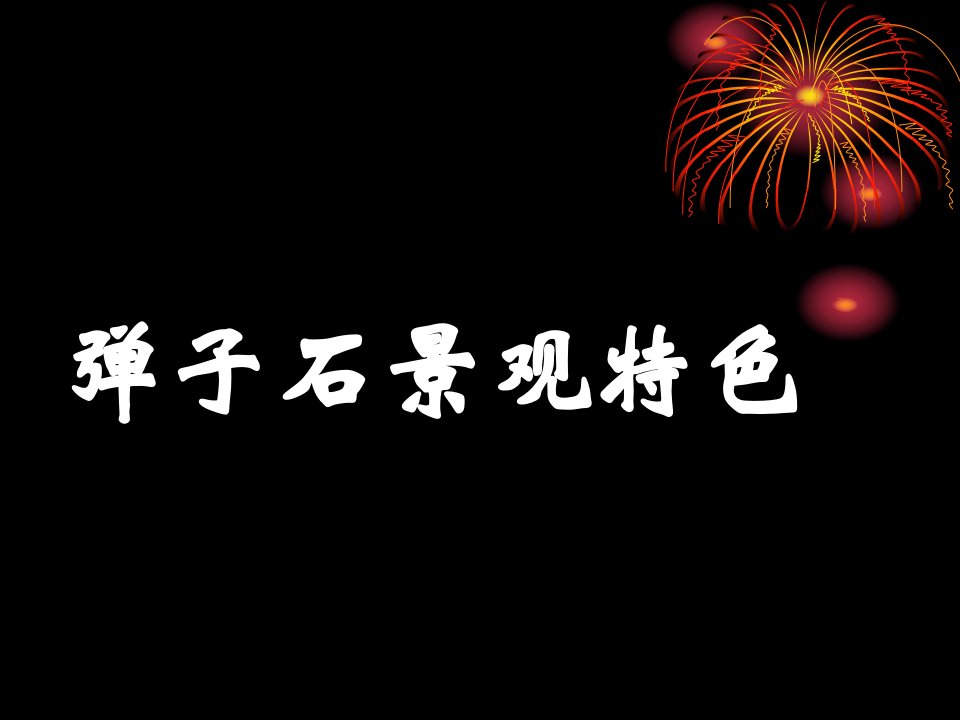 弹子石景观特色